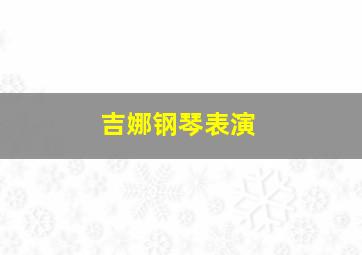 吉娜钢琴表演